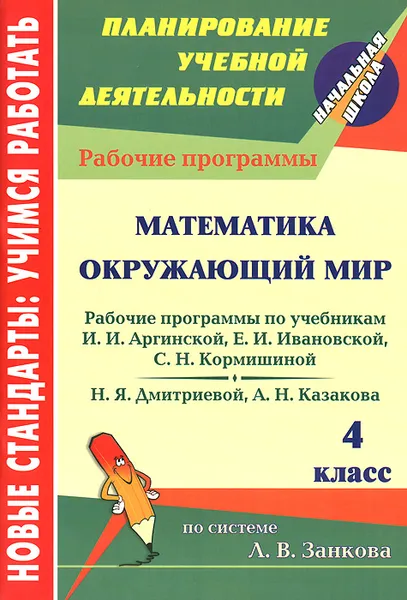 НОВЫЕ СТАНДАРТЫ: УЧИМСЯ РАБОТАТЬ

ПЛАНИРОВАНИЕ УЧЕБНОЙ ДЕЯТЕЛЬНОСТИ

НАЧАЛЬНАЯ ШКОЛА

Рабочие программы

МАТЕМАТИКА
ОКРУЖАЮЩИЙ МИР

Рабочие программы по учебникам И. И. Аргинской, Е. И. Ивановской, С. Н. Кормишиной

Н. Я. Дмитриевой, А. Н. Казакова

4 класс

по системе
Л. В. Занкова